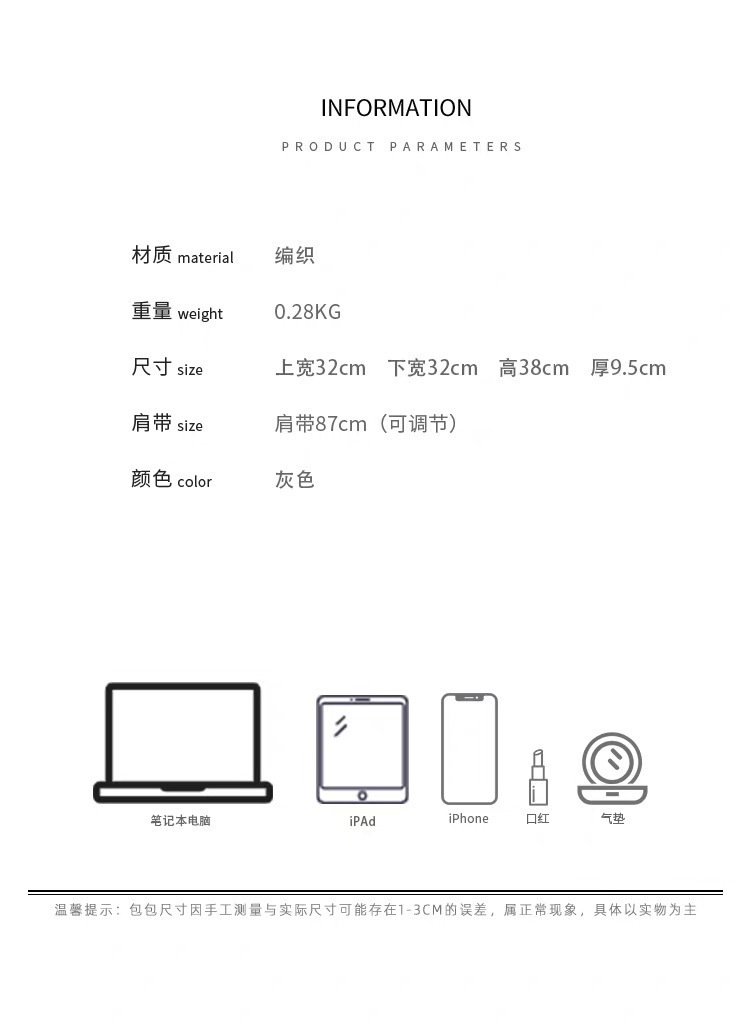 INFORMATION

PRODUCT PARAMETERS

材质 material 编织

重量 weight 0.28KG

尺寸 size 上宽32cm 下宽32cm 高38cm 厚9.5cm

肩带 size 肩带87cm（可调节）

颜色 color 灰色

笔记本电脑

iPAd

iPhone

口红

气垫

温馨提示：包包尺寸因手工测量与实际尺寸可能存在1-3CM的误差，属正常现象，具体以实物为主